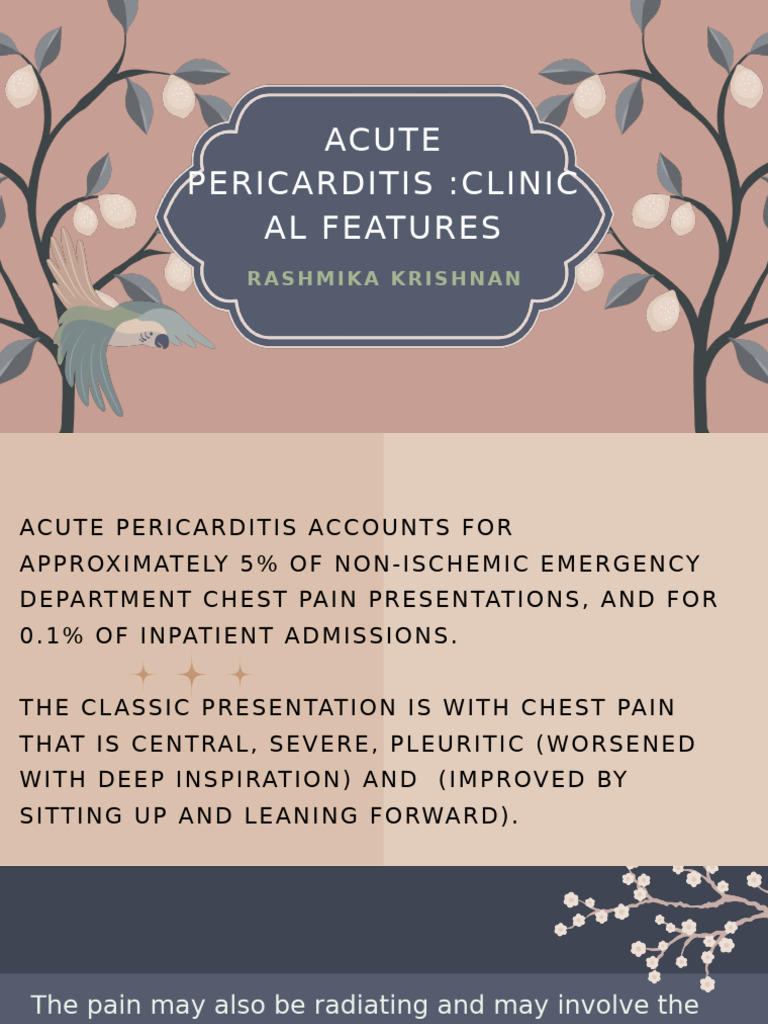 ACUTE PERICARDITIS :CLINIC AL FEATURES

RASHMIKA KRISHNAN

ACUTE PERICARDITIS ACCOUNTS FOR APPROXIMATELY 5% OF NON-ISCHEMIC EMERGENCY DEPARTMENT CHEST PAIN PRESENTATIONS, AND FOR 0.1% OF INPATIENT ADMISSIONS.

THE CLASSIC PRESENTATION IS WITH CHEST PAIN THAT IS CENTRAL, SEVERE, PLEURITIC (WORSENED WITH DEEP INSPIRATION) AND (IMPROVED BY SITTING UP AND LEANING FORWARD).

The pain may also be radiating and may involve the